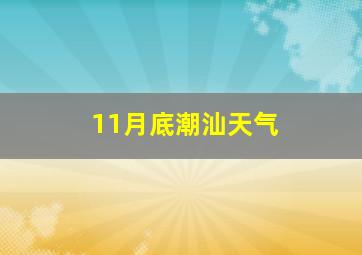 11月底潮汕天气